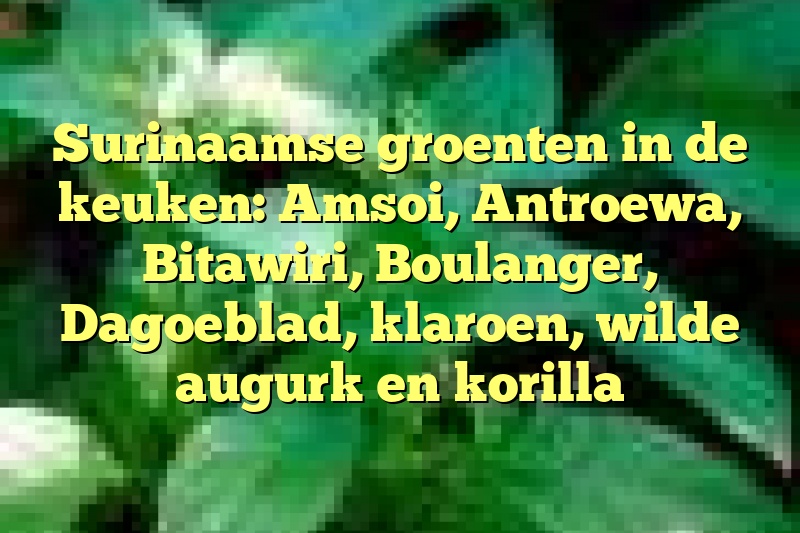 Surinaamse groenten in de keuken: Amsoi, Antroewa, Bitawiri, Boulanger, Dagoeblad, klaroen, wilde augurk en korilla